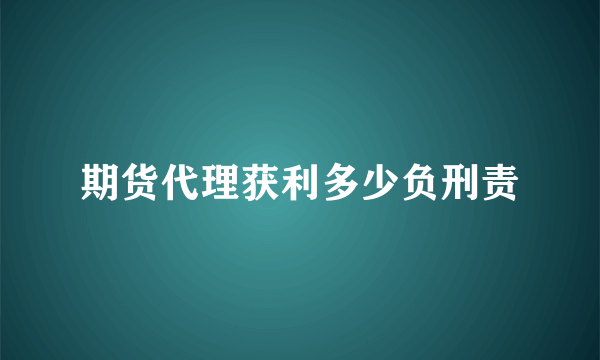 期货代理获利多少负刑责